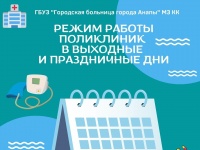 ГБУЗ "Городская больница города Анапы" МЗ КК

РЕЖИМ РАБОТЫ ПОЛИКЛИНИК В ВЫХОДНЫЕ И ПРАЗДНИЧНЫЕ ДНИ